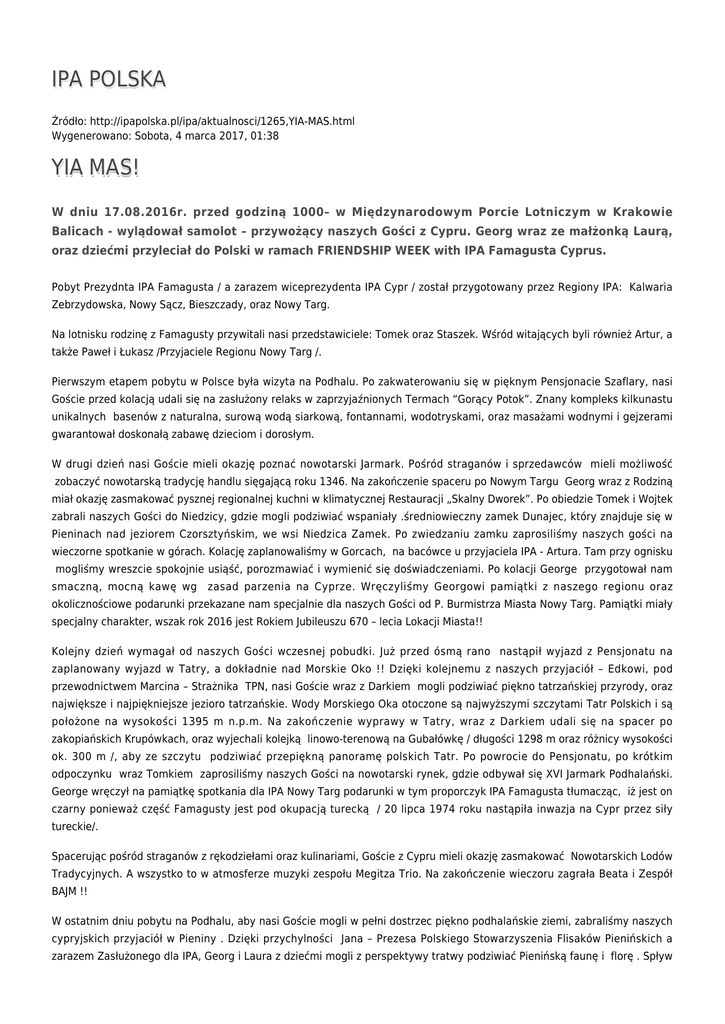 IPA POLSKA

Źródło: http://ipapolska.pl/ipa/aktualnosci/1265,YIA-MAS.html
Wygenerowano: Sobota, 4 marca 2017, 01:38

YIA MAS!

W dniu 17.08.2016r. przed godziną 1000– w Międzynarodowym Porcie Lotniczym w Krakowie Balicach - wylądował samolot – przywożący naszych Gości z Cypru. Georg wraz ze małżonką Laurą, oraz dziećmi przyleciał do Polski w ramach FRIENDSHIP WEEK with IPA Famagusta Cyprus.

Pobyt Prezydnta IPA Famagusta / a zarazem wiceprezydenta IPA Cypr / został przygotowany przez Regiony IPA: Kalwaria Zebrzydowska, Nowy Sącz, Bieszczady, oraz Nowy Targ.

Na lotnisku rodzinę z Famagusty przywitali nasi przedstawiciele: Tomek oraz Staszek. Wśród witających byli również Artur, a także Paweł i Łukasz /Przyjaciele Regionu Nowy Targ /.

Pierwszym etapem pobytu w Polsce była wizyta na Podhalu. Po zakwaterowaniu się w pięknym Pensjonacie Szaflary, nasi Goście przed kolacją udali się na zasłużony relaks w zaprzyjaźnionych Termach "Gorący Potok". Znany kompleks kilkunastu unikalnych basenów z naturalna, surową wodą siarkową, fontannami, wodotryskami, oraz masażami wodnymi i gejzerami gwarantował doskonałą zabawę dzieciom i dorosłym.

W drugi dzień nasi Goście mieli okazję poznać nowotarski Jarmark. Pośród straganów i sprzedawców mieli możliwość zobaczyć nowotarską tradycję handlu sięgającą roku 1346. Na zakończenie spaceru po Nowym Targu Georg wraz z Rodziną miał okazję zasmakować pysznej regionalnej kuchni w klimatycznej Restauracji „Skalny Dworek". Po obiedzie Tomek i Wojtek zabrali naszych Gości do Niedzicy, gdzie mogli podziwiać wspaniały .średniowieczny zamek Dunajec, który znajduje się w Pieninach nad jeziorem Czorsztyńskim, we wsi Niedzica Zamek. Po zwiedzaniu zamku zaprosiliśmy naszych gości na wieczorne spotkanie w górach. Kolację zaplanowaliśmy w Gorcach, na bacówce u przyjaciela IPA - Artura. Tam przy ognisku mogliśmy wreszcie spokojnie usiąść, porozmawiać i wymienić się doświadczeniami. Po kolacji George przygotował nam smaczną, mocną kawę wg zasad parzenia na Cyprze. Wręczyliśmy Georgowi pamiątki z naszego regionu oraz okolicznościowe podarunki przekazane nam specjalnie dla naszych Gości od P. Burmistrza Miasta Nowy Targ. Pamiątki miały specjalny charakter, wszak rok 2016 jest Rokiem Jubileuszu 670 – lecia Lokacji Miasta!!

Kolejny dzień wymagał od naszych Gości wczesnej pobudki. Już przed ósmą rano nastąpił wyjazd z Pensjonatu na zaplanowany wyjazd w Tatry, a dokładnie nad Morskie Oko !! Dzięki kolejnemu z naszych przyjaciół – Edkowi, pod przewodnictwem Marcina – Strażnika TPN, nasi Goście wraz z Darkiem mogli podziwiać piękno tatrzańskiej przyrody, oraz największe i najpiękniejsze jezioro tatrzańskie. Wody Morskiego Oka otoczone są najwyższymi szczytami Tatr Polskich i są położone na wysokości 1395 m n.p.m. Na zakończenie wyprawy w Tatry, wraz z Darkiem udali się na spacer po zakopiańskich Krupówkach, oraz wyjechali kolejką linowo-terenową na Gubałówkę / długości 1298 m oraz różnicy wysokości ok. 300 m /, aby ze szczytu podziwiać przepiękną panoramę polskich Tatr. Po powrocie do Pensjonatu, po krótkim odpoczynku wraz Tomkiem zaprosiliśmy naszych Gości na nowotarski rynek, gdzie odbywał się XVI Jarmark Podhalański. George wręczył na pamiątkę spotkania dla IPA Nowy Targ podarunki w tym proporczyk IPA Famagusta tłumacząc, iż jest on czarny ponieważ część Famagusty jest pod okupacją turecką / 20 lipca 1974 roku nastąpiła inwazja na Cypr przez siły tureckie/.

Spacerując pośród straganów z rękodziełami oraz kulinariami, Goście z Cypru mieli okazję zasmakować Nowotarskich Lodów Tradycyjnych. A wszystko to w atmosferze muzyki zespołu Megitza Trio. Na zakończenie wieczoru zagrała Beata i Zespół BAJM !!

W ostatnim dniu pobytu na Podhalu, aby nasi Goście mogli w pełni dostrzec piękno podhalańskie ziemi, zabraliśmy naszych cypryjskich przyjaciół w Pieniny . Dzięki przychylności Jana – Prezesa Polskiego Stowarzyszenia Flisaków Pienińskich a zarazem Zasłużonego dla IPA, Georg i Laura z dziećmi mogli z perspektywy tratwy podziwiać Pienińską faunę i florę . Spływ